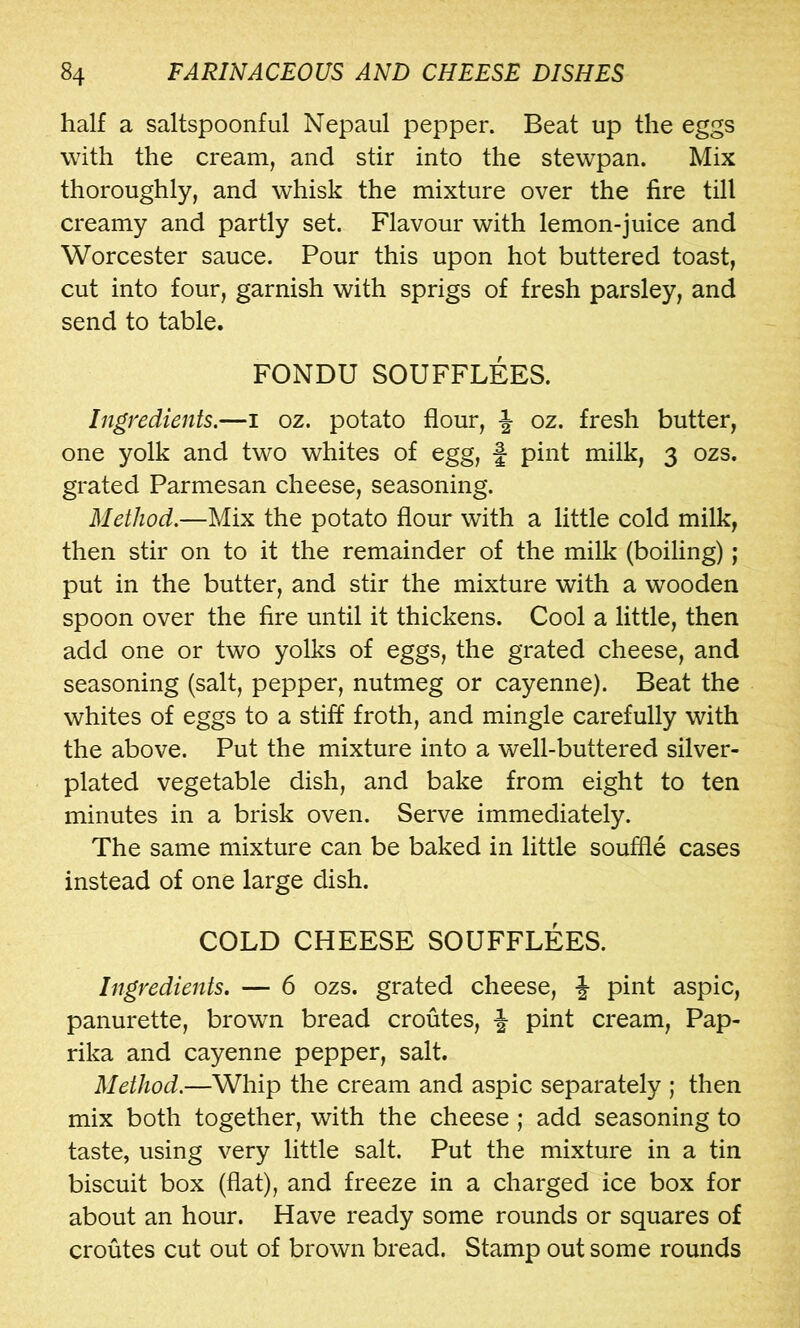 84 FARINACEOUS AND CHEESE DISHES

half a saltspoonful Nepaul pepper. Beat up the eggs with the cream, and stir into the stewpan. Mix thoroughly, and whisk the mixture over the fire till creamy and partly set. Flavour with lemon-juice and Worcester sauce. Pour this upon hot buttered toast, cut into four, garnish with sprigs of fresh parsley, and send to table.

FONDU SOUFFLÉES.

Ingredients.—1 oz. potato flour, $\frac{1}{2}$ oz. fresh butter, one yolk and two whites of egg, $\frac{3}{4}$ pint milk, 3 ozs. grated Parmesan cheese, seasoning.

Method.—Mix the potato flour with a little cold milk, then stir on to it the remainder of the milk (boiling); put in the butter, and stir the mixture with a wooden spoon over the fire until it thickens. Cool a little, then add one or two yolks of eggs, the grated cheese, and seasoning (salt, pepper, nutmeg or cayenne). Beat the whites of eggs to a stiff froth, and mingle carefully with the above. Put the mixture into a well-buttered silver-plated vegetable dish, and bake from eight to ten minutes in a brisk oven. Serve immediately.

The same mixture can be baked in little soufflé cases instead of one large dish.

COLD CHEESE SOUFFLÉES.

Ingredients. — 6 ozs. grated cheese, $\frac{1}{2}$ pint aspic, panurette, brown bread croûtes, $\frac{1}{2}$ pint cream, Paprika and cayenne pepper, salt.

Method.—Whip the cream and aspic separately; then mix both together, with the cheese; add seasoning to taste, using very little salt. Put the mixture in a tin biscuit box (flat), and freeze in a charged ice box for about an hour. Have ready some rounds or squares of croûtes cut out of brown bread. Stamp out some rounds